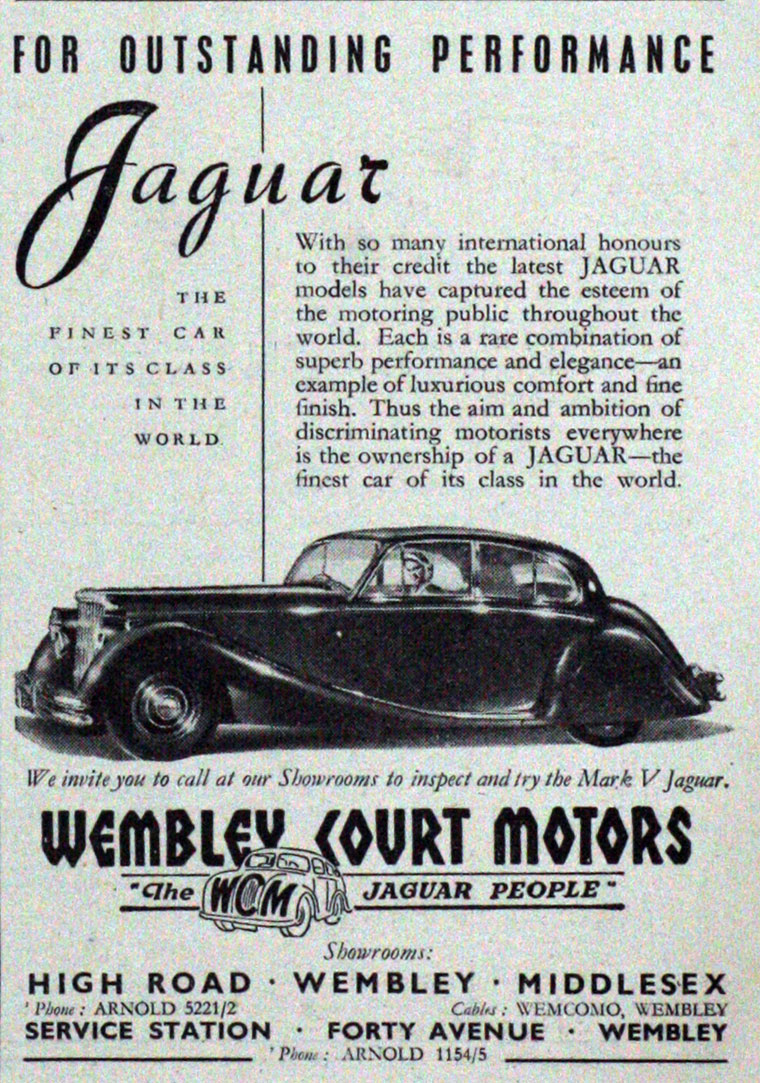 FOR OUTSTANDING PERFORMANCE

Jaguar

THE FINEST CAR OF ITS CLASS IN THE WORLD

With so many international honours to their credit the latest JAGUAR models have captured the esteem of the motoring public throughout the world. Each is a rare combination of superb performance and elegance—an example of luxurious comfort and fine finish. Thus the aim and ambition of discriminating motorists everywhere is the ownership of a JAGUAR—the finest car of its class in the world.

We invite you to call at our Showrooms to inspect and try the Mark V Jaguar.

WEMBLEY COURT MOTORS

"The WCM JAGUAR PEOPLE"

Showrooms:

HIGH ROAD · WEMBLEY · MIDDLESEX

'Phone: ARNOLD 5221/2 Cables: WEMCOMO, WEMBLEY

SERVICE STATION · FORTY AVENUE · WEMBLEY

'Phone: ARNOLD 1154/5